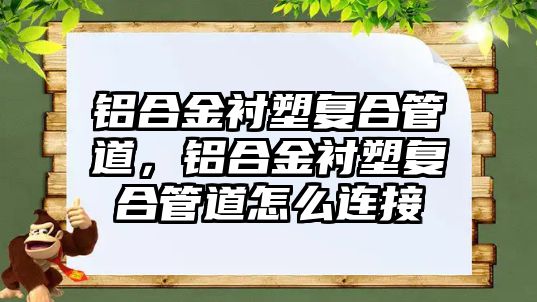 铝合金衬塑复合管道，铝合金衬塑复合管道怎么连接